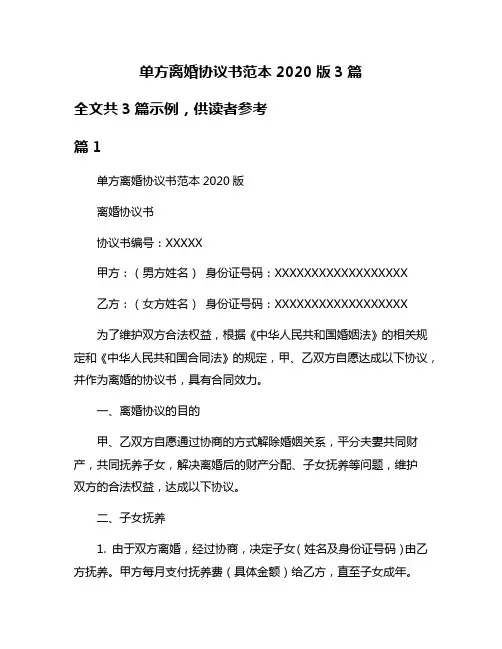 单方离婚协议书范本 2020 版 3 篇

全文共 3 篇示例，供读者参考

篇 1

单方离婚协议书范本 2020 版

离婚协议书

协议书编号：XXXXX

甲方：（男方姓名） 身份证号码：XXXXXXXXXXXXXXXXXX

乙方：（女方姓名） 身份证号码：XXXXXXXXXXXXXXXXXX

为了维护双方合法权益，根据《中华人民共和国婚姻法》的相关规定和《中华人民共和国合同法》的规定，甲、乙双方自愿达成以下协议，并作为离婚的协议书，具有合同效力。

一、离婚协议的目的

甲、乙双方自愿通过协商的方式解除婚姻关系，平分夫妻共同财产，共同抚养子女，解决离婚后的财产分配、子女抚养等问题，维护双方的合法权益，达成以下协议。

二、子女抚养

1. 由于双方离婚，经过协商，决定子女（姓名及身份证号码）由乙方抚养。甲方每月支付抚养费（具体金额）给乙方，直至子女成年。